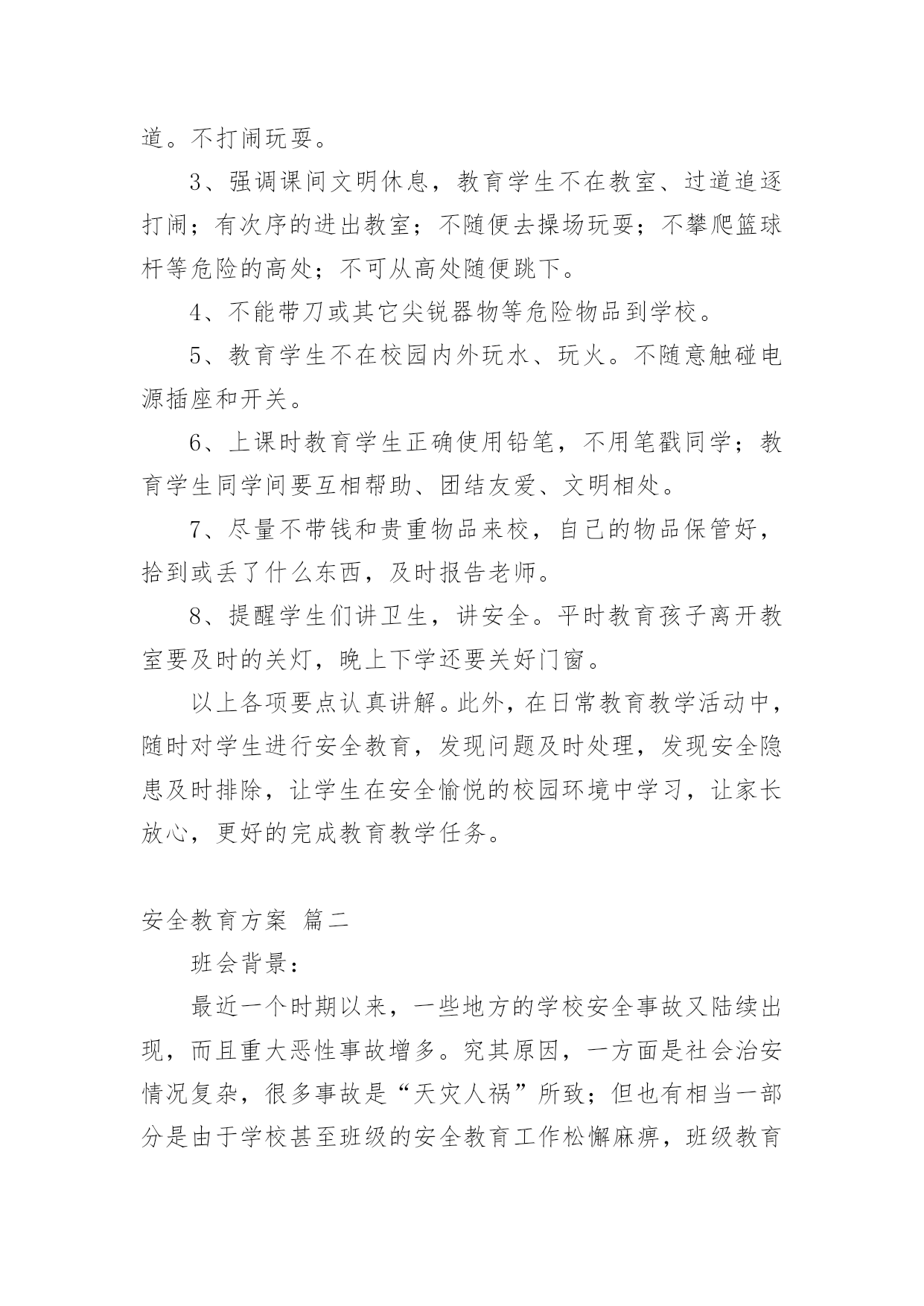 道。不打闹玩耍。

3、强调课间文明休息，教育学生不在教室、过道追逐打闹；有次序的进出教室；不随便去操场玩耍；不攀爬篮球杆等危险的高处；不可从高处随便跳下。

4、不能带刀或其它尖锐器物等危险物品到学校。

5、教育学生不在校园内外玩水、玩火。不随意触碰电源插座和开关。

6、上课时教育学生正确使用铅笔，不用笔戳同学；教育学生同学间要互相帮助、团结友爱、文明相处。

7、尽量不带钱和贵重物品来校，自己的物品保管好，拾到或丢了什么东西，及时报告老师。

8、提醒学生们讲卫生，讲安全。平时教育孩子离开教室要及时的关灯，晚上下学还要关好门窗。

以上各项要点认真讲解。此外，在日常教育教学活动中，随时对学生进行安全教育，发现问题及时处理，发现安全隐患及时排除，让学生在安全愉悦的校园环境中学习，让家长放心，更好的完成教育教学任务。

安全教育方案 篇二

班会背景：

最近一个时期以来，一些地方的学校安全事故又陆续出现，而且重大恶性事故增多。究其原因，一方面是社会治安情况复杂，很多事故是“天灾人祸”所致；但也有相当一部分是由于学校甚至班级的安全教育工作松懈麻痹，班级教育